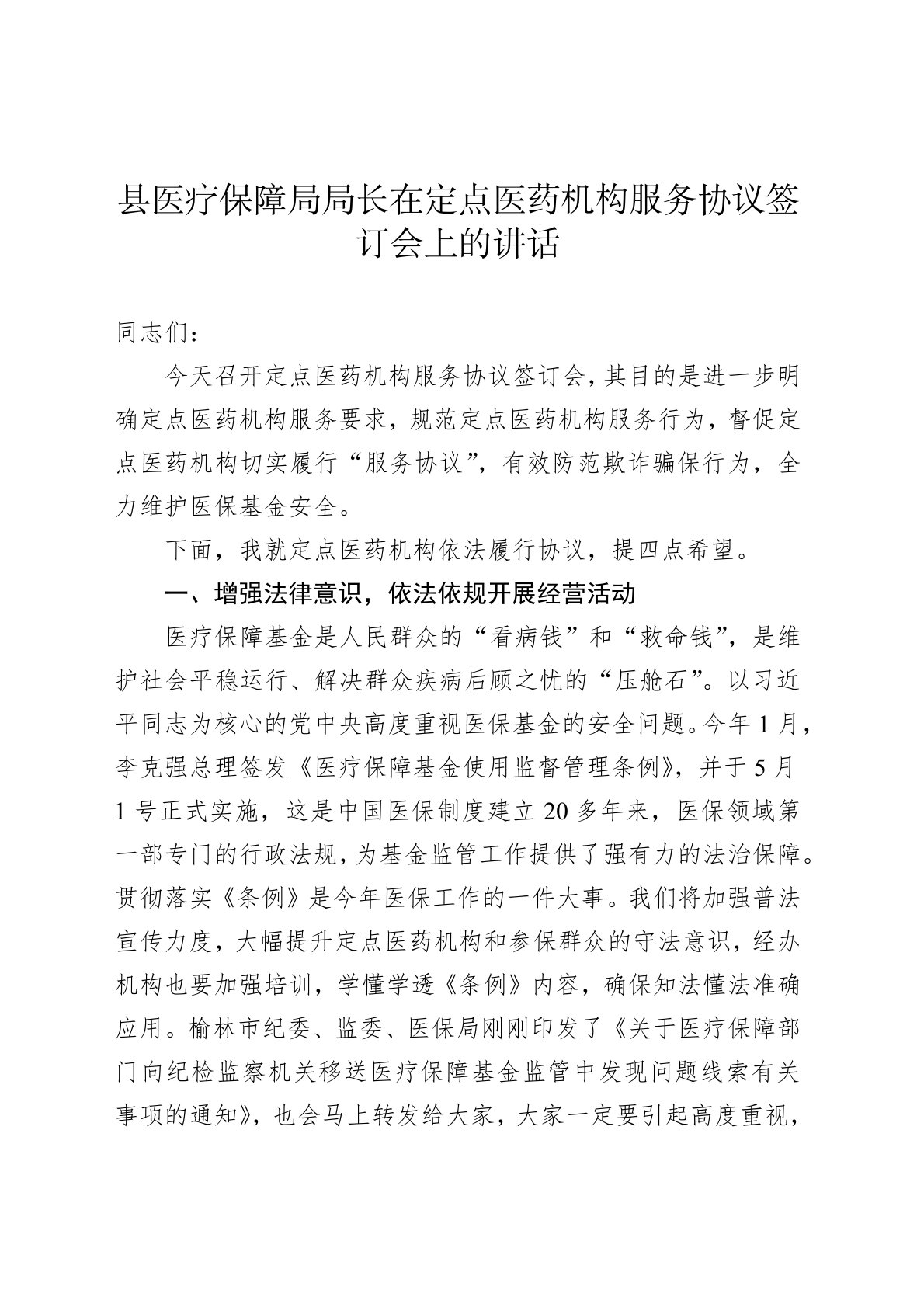 县医疗保障局局长在定点医药机构服务协议签订会上的讲话

同志们：

今天召开定点医药机构服务协议签订会，其目的是进一步明确定点医药机构服务要求，规范定点医药机构服务行为，督促定点医药机构切实履行“服务协议”，有效防范欺诈骗保行为，全力维护医保基金安全。

下面，我就定点医药机构依法履行协议，提四点希望。

一、增强法律意识，依法依规开展经营活动

医疗保障基金是人民群众的“看病钱”和“救命钱”，是维护社会平稳运行、解决群众疾病后顾之忧的“压舱石”。以习近平同志为核心的党中央高度重视医保基金的安全问题。今年1月，李克强总理签发《医疗保障基金使用监督管理条例》，并于5月1号正式实施，这是中国医保制度建立20多年来，医保领域第一部专门的行政法规，为基金监管工作提供了强有力的法治保障。贯彻落实《条例》是今年医保工作的一件大事。我们将加强普法宣传力度，大幅提升定点医药机构和参保群众的守法意识，经办机构也要加强培训，学懂学透《条例》内容，确保知法懂法准确应用。榆林市纪委、监委、医保局刚刚印发了《关于医疗保障部门向纪检监察机关移送医疗保障基金监管中发现问题线索有关事项的通知》，也会马上转发给大家，大家一定要引起高度重视，